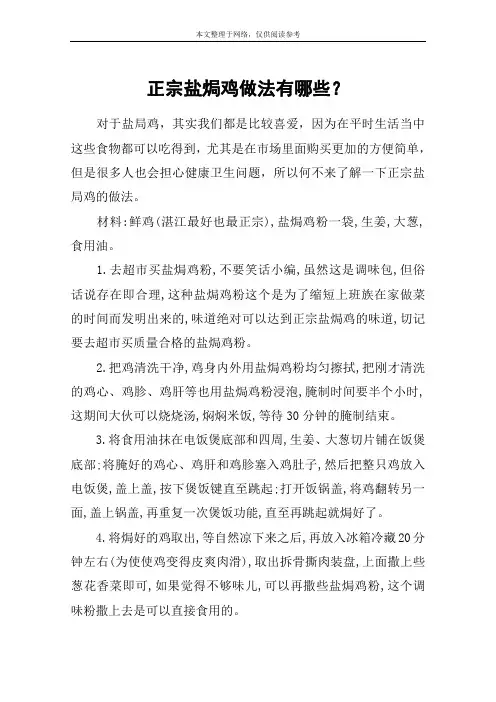 本文整理于网络，仅供阅读参考

正宗盐焗鸡做法有哪些？

对于盐局鸡，其实我们都是比较喜爱，因为在平时生活当中这些食物都可以吃得到，尤其是在市场里面购买更加的方便简单，但是很多人也会担心健康卫生问题，所以何不来了解一下正宗盐局鸡的做法。

材料：鲜鸡(湛江最好也最正宗)，盐焗鸡粉一袋，生姜，大葱，食用油。

1.去超市买盐焗鸡粉，不要笑话小编，虽然这是调味包，但俗话说存在即合理，这种盐焗鸡粉这个是为了缩短上班族在家做菜的时间而发明出来的，味道绝对可以达到正宗盐焗鸡的味道，切记要去超市买质量合格的盐焗鸡粉。

2.把鸡清洗干净，鸡身内外用盐焗鸡粉均匀擦拭，把刚才清洗的鸡心、鸡胗、鸡肝等也用盐焗鸡粉浸泡，腌制时间要半个小时，这期间大伙可以烧烧汤，焖焖米饭，等待30分钟的腌制结束。

3.将食用油抹在电饭煲底部和四周，生姜、大葱切片铺在饭煲底部；将腌好的鸡心、鸡肝和鸡胗塞入鸡肚子，然后把整只鸡放入电饭煲，盖上盖，按下煲饭键直至跳起；打开饭锅盖，将鸡翻转另一面，盖上锅盖，再重复一次煲饭功能，直至再跳起就焗好了。

4.将焗好的鸡取出，等自然凉下来之后，再放入冰箱冷藏20分钟左右(为使使鸡变得皮爽肉滑)，取出拆骨撕肉装盘，上面撒上些葱花香菜即可，如果觉得不够味儿，可以再撒些盐焗鸡粉，这个调味粉撒上去是可以直接食用的。